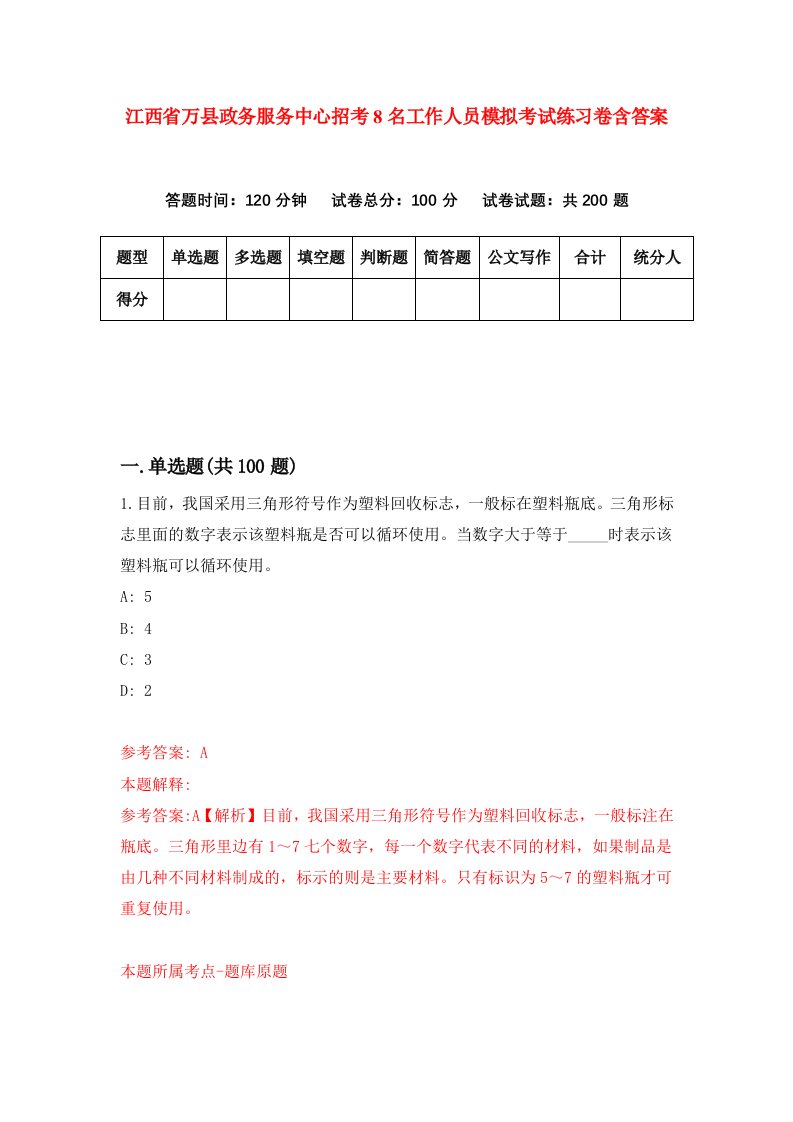 江西省万县政务服务中心招考8名工作人员模拟考试练习卷含答案

答题时间：120分钟　试卷总分：100分　试卷试题：共200题

| 题型 | 单选题 | 多选题 | 填空题 | 判断题 | 简答题 | 公文写作 | 合计 | 统分人 |
|---|---|---|---|---|---|---|---|---|
| 得分 | | | | | | | | |

一.单选题(共100题)

1.目前，我国采用三角形符号作为塑料回收标志，一般标在塑料瓶底。三角形标志里面的数字表示该塑料瓶是否可以循环使用。当数字大于等于_____时表示该塑料瓶可以循环使用。

A: 5

B: 4

C: 3

D: 2

参考答案: A

本题解释:

参考答案:A【解析】目前，我国采用三角形符号作为塑料回收标志，一般标注在瓶底。三角形里边有1～7七个数字，每一个数字代表不同的材料，如果制品是由几种不同材料制成的，标示的则是主要材料。只有标识为5～7的塑料瓶才可重复使用。

本题所属考点-题库原题